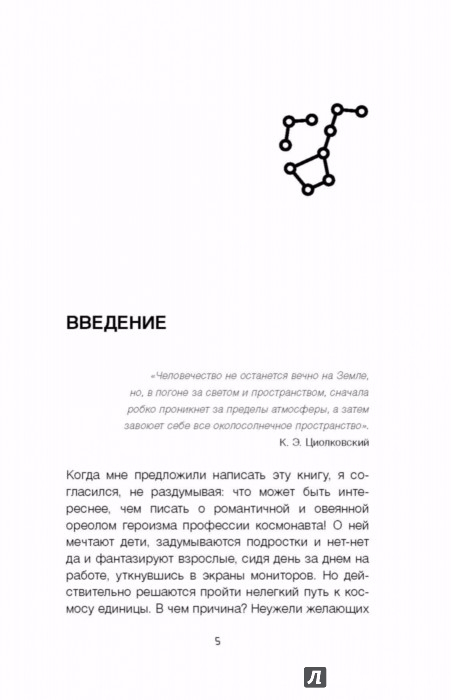 ВВЕДЕНИЕ

«Человечество не останется вечно на Земле, но, в погоне за светом и пространством, сначала робко проникнет за пределы атмосферы, а затем завоюет себе все околосолнечное пространство».
К. Э. Циолковский

Когда мне предложили написать эту книгу, я согласился, не раздумывая: что может быть интереснее, чем писать о романтичной и овеянной ореолом героизма профессии космонавта! О ней мечтают дети, задумываются подростки и нет-нет да и фантазируют взрослые, сидя день за днем на работе, уткнувшись в экраны мониторов. Но действительно решаются пройти нелегкий путь к космосу единицы. В чем причина? Неужели желающих

5

Л